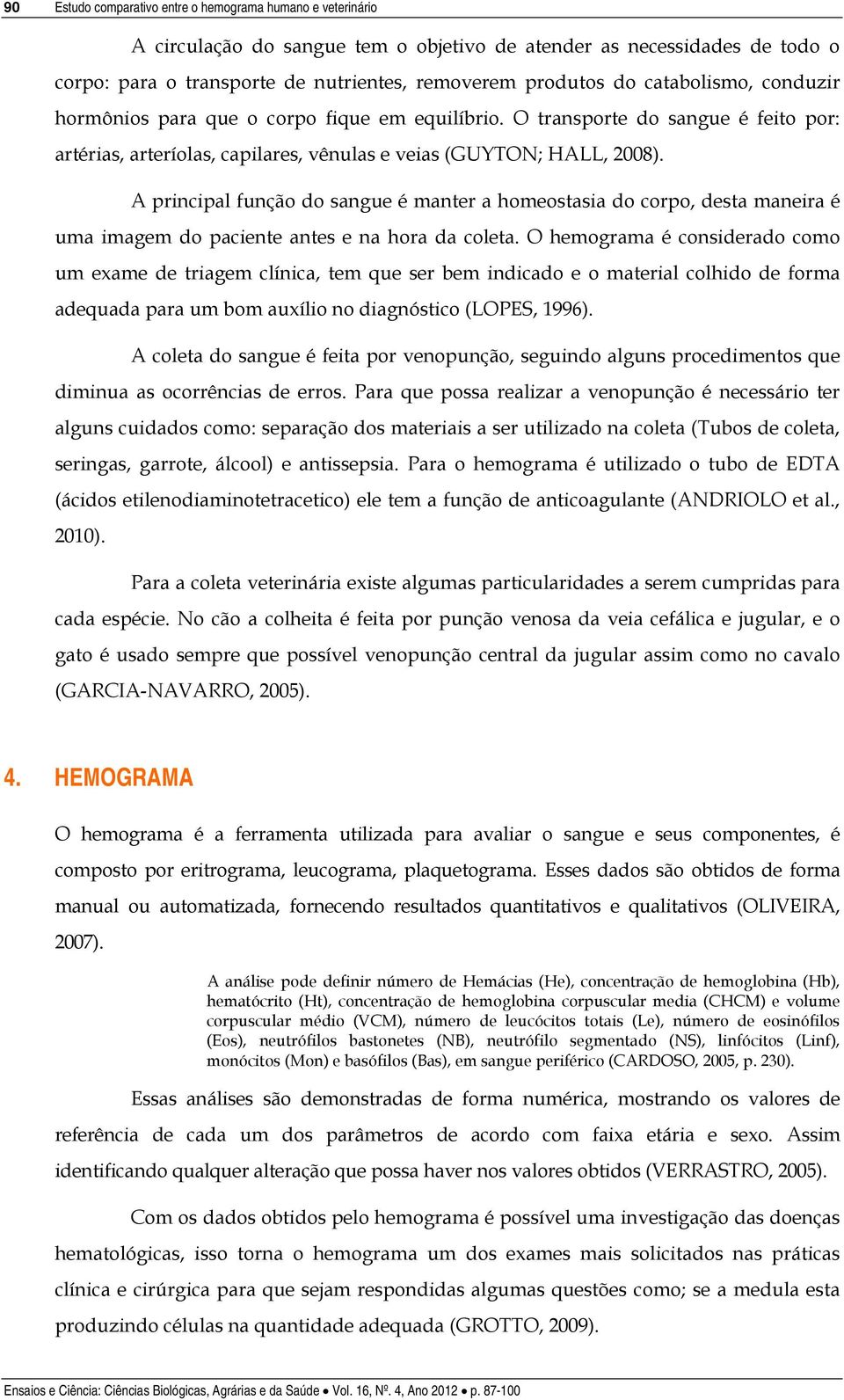 90 Estudo comparativo entre o hemograma humano e veterinário

A circulação do sangue tem o objetivo de atender as necessidades de todo o corpo: para o transporte de nutrientes, removerem produtos do catabolismo, conduzir hormônios para que o corpo fique em equilíbrio. O transporte do sangue é feito por: artérias, arteríolas, capilares, vênulas e veias (GUYTON; HALL, 2008).

A principal função do sangue é manter a homeostasia do corpo, desta maneira é uma imagem do paciente antes e na hora da coleta. O hemograma é considerado como um exame de triagem clínica, tem que ser bem indicado e o material colhido de forma adequada para um bom auxílio no diagnóstico (LOPES, 1996).

A coleta do sangue é feita por venopunção, seguindo alguns procedimentos que diminua as ocorrências de erros. Para que possa realizar a venopunção é necessário ter alguns cuidados como: separação dos materiais a ser utilizado na coleta (Tubos de coleta, seringas, garrote, álcool) e antissepsia. Para o hemograma é utilizado o tubo de EDTA (ácidos etilenodiaminotetracetico) ele tem a função de anticoagulante (ANDRIOLO et al., 2010).

Para a coleta veterinária existe algumas particularidades a serem cumpridas para cada espécie. No cão a colheita é feita por punção venosa da veia cefálica e jugular, e o gato é usado sempre que possível venopunção central da jugular assim como no cavalo (GARCIA-NAVARRO, 2005).

4. HEMOGRAMA

O hemograma é a ferramenta utilizada para avaliar o sangue e seus componentes, é composto por eritrograma, leucograma, plaquetograma. Esses dados são obtidos de forma manual ou automatizada, fornecendo resultados quantitativos e qualitativos (OLIVEIRA, 2007).

A análise pode definir número de Hemácias (He), concentração de hemoglobina (Hb), hematócrito (Ht), concentração de hemoglobina corpuscular media (CHCM) e volume corpuscular médio (VCM), número de leucócitos totais (Le), número de eosinófilos (Eos), neutrófilos bastonetes (NB), neutrófilo segmentado (NS), linfócitos (Linf), monócitos (Mon) e basófilos (Bas), em sangue periférico (CARDOSO, 2005, p. 230).

Essas análises são demonstradas de forma numérica, mostrando os valores de referência de cada um dos parâmetros de acordo com faixa etária e sexo. Assim identificando qualquer alteração que possa haver nos valores obtidos (VERRASTRO, 2005).

Com os dados obtidos pelo hemograma é possível uma investigação das doenças hematológicas, isso torna o hemograma um dos exames mais solicitados nas práticas clínica e cirúrgica para que sejam respondidas algumas questões como; se a medula esta produzindo células na quantidade adequada (GROTTO, 2009).

Ensaios e Ciência: Ciências Biológicas, Agrárias e da Saúde • Vol. 16, Nº. 4, Ano 2012 • p. 87-100